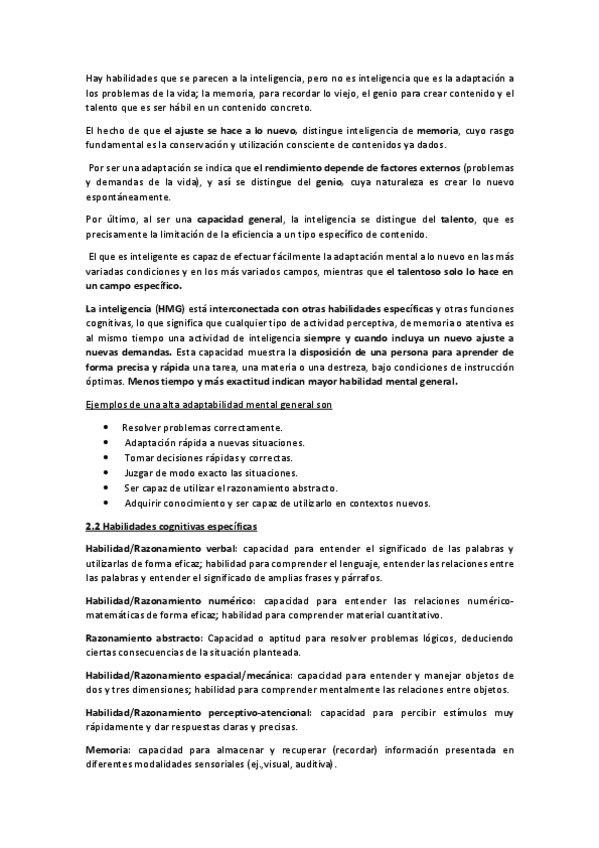 Hay habilidades que se parecen a la inteligencia, pero no es inteligencia que es la adaptación a los problemas de la vida; la memoria, para recordar lo viejo, el genio para crear contenido y el talento que es ser hábil en un contenido concreto.

El hecho de que el ajuste se hace a lo nuevo, distingue inteligencia de memoria, cuyo rasgo fundamental es la conservación y utilización consciente de contenidos ya dados.

Por ser una adaptación se indica que el rendimiento depende de factores externos (problemas y demandas de la vida), y así se distingue del genio, cuya naturaleza es crear lo nuevo espontáneamente.

Por último, al ser una capacidad general, la inteligencia se distingue del talento, que es precisamente la limitación de la eficiencia a un tipo específico de contenido.

El que es inteligente es capaz de efectuar fácilmente la adaptación mental a lo nuevo en las más variadas condiciones y en los más variados campos, mientras que el talentoso solo lo hace en un campo específico.

La inteligencia (HMG) está interconectada con otras habilidades específicas y otras funciones cognitivas, lo que significa que cualquier tipo de actividad perceptiva, de memoria o atentiva es al mismo tiempo una actividad de inteligencia siempre y cuando incluya un nuevo ajuste a nuevas demandas. Esta capacidad muestra la disposición de una persona para aprender de forma precisa y rápida una tarea, una materia o una destreza, bajo condiciones de instrucción óptimas. Menos tiempo y más exactitud indican mayor habilidad mental general.

Ejemplos de una alta adaptabilidad mental general son

• Resolver problemas correctamente.
• Adaptación rápida a nuevas situaciones.
• Tomar decisiones rápidas y correctas.
• Juzgar de modo exacto las situaciones.
• Ser capaz de utilizar el razonamiento abstracto.
• Adquirir conocimiento y ser capaz de utilizarlo en contextos nuevos.

2.2 Habilidades cognitivas específicas

Habilidad/Razonamiento verbal: capacidad para entender el significado de las palabras y utilizarlas de forma eficaz; habilidad para comprender el lenguaje, entender las relaciones entre las palabras y entender el significado de amplias frases y párrafos.

Habilidad/Razonamiento numérico: capacidad para entender las relaciones numérico-matemáticas de forma eficaz; habilidad para comprender material cuantitativo.

Razonamiento abstracto: Capacidad o aptitud para resolver problemas lógicos, deduciendo ciertas consecuencias de la situación planteada.

Habilidad/Razonamiento espacial/mecánica: capacidad para entender y manejar objetos de dos y tres dimensiones; habilidad para comprender mentalmente las relaciones entre objetos.

Habilidad/Razonamiento perceptivo-atencional: capacidad para percibir estímulos muy rápidamente y dar respuestas claras y precisas.

Memoria: capacidad para almacenar y recuperar (recordar) información presentada en diferentes modalidades sensoriales (ej.,visual, auditiva).